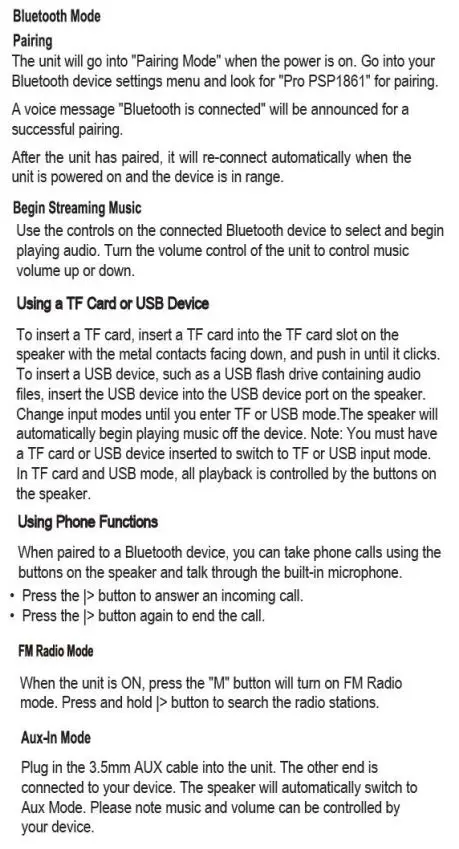 Bluetooth Mode

Pairing

The unit will go into "Pairing Mode" when the power is on. Go into your Bluetooth device settings menu and look for "Pro PSP1861" for pairing.

A voice message "Bluetooth is connected" will be announced for a successful pairing.

After the unit has paired, it will re-connect automatically when the unit is powered on and the device is in range.

Begin Streaming Music

Use the controls on the connected Bluetooth device to select and begin playing audio. Turn the volume control of the unit to control music volume up or down.

Using a TF Card or USB Device

To insert a TF card, insert a TF card into the TF card slot on the speaker with the metal contacts facing down, and push in until it clicks. To insert a USB device, such as a USB flash drive containing audio files, insert the USB device into the USB device port on the speaker. Change input modes until you enter TF or USB mode.The speaker will automatically begin playing music off the device. Note: You must have a TF card or USB device inserted to switch to TF or USB input mode. In TF card and USB mode, all playback is controlled by the buttons on the speaker.

Using Phone Functions

When paired to a Bluetooth device, you can take phone calls using the buttons on the speaker and talk through the built-in microphone.

• Press the |> button to answer an incoming call.
• Press the |> button again to end the call.

FM Radio Mode

When the unit is ON, press the "M" button will turn on FM Radio mode. Press and hold |> button to search the radio stations.

Aux-In Mode

Plug in the 3.5mm AUX cable into the unit. The other end is connected to your device. The speaker will automatically switch to Aux Mode. Please note music and volume can be controlled by your device.